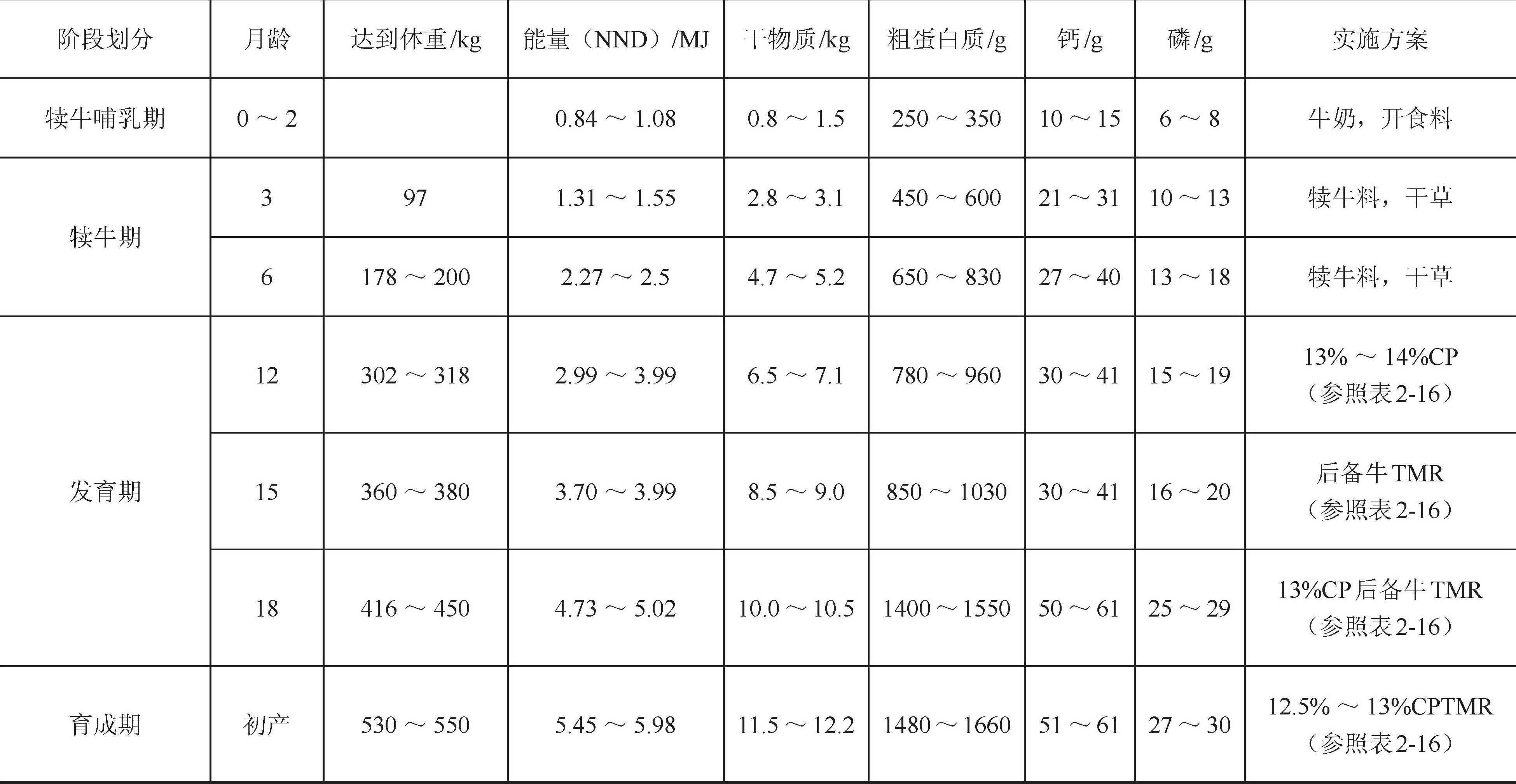 | 阶段划分 | 月龄 | 达到体重/kg | 能量（NND）/MJ | 干物质/kg | 粗蛋白质/g | 钙/g | 磷/g | 实施方案 |
|---|---|---|---|---|---|---|---|---|
| 犊牛哺乳期 | 0～2 |  | 0.84～1.08 | 0.8～1.5 | 250～350 | 10～15 | 6～8 | 牛奶，开食料 |
| 犊牛期 | 3 | 97 | 1.31～1.55 | 2.8～3.1 | 450～600 | 21～31 | 10～13 | 犊牛料，干草 |
|  | 6 | 178～200 | 2.27～2.5 | 4.7～5.2 | 650～830 | 27～40 | 13～18 | 犊牛料，干草 |
| 发育期 | 12 | 302～318 | 2.99～3.99 | 6.5～7.1 | 780～960 | 30～41 | 15～19 | 13%～14%CP（参照表2-16） |
|  | 15 | 360～380 | 3.70～3.99 | 8.5～9.0 | 850～1030 | 30～41 | 16～20 | 后备牛TMR（参照表2-16） |
|  | 18 | 416～450 | 4.73～5.02 | 10.0～10.5 | 1400～1550 | 50～61 | 25～29 | 13%CP后备牛TMR（参照表2-16） |
| 育成期 | 初产 | 530～550 | 5.45～5.98 | 11.5～12.2 | 1480～1660 | 51～61 | 27～30 | 12.5%～13%CPTMR（参照表2-16） |